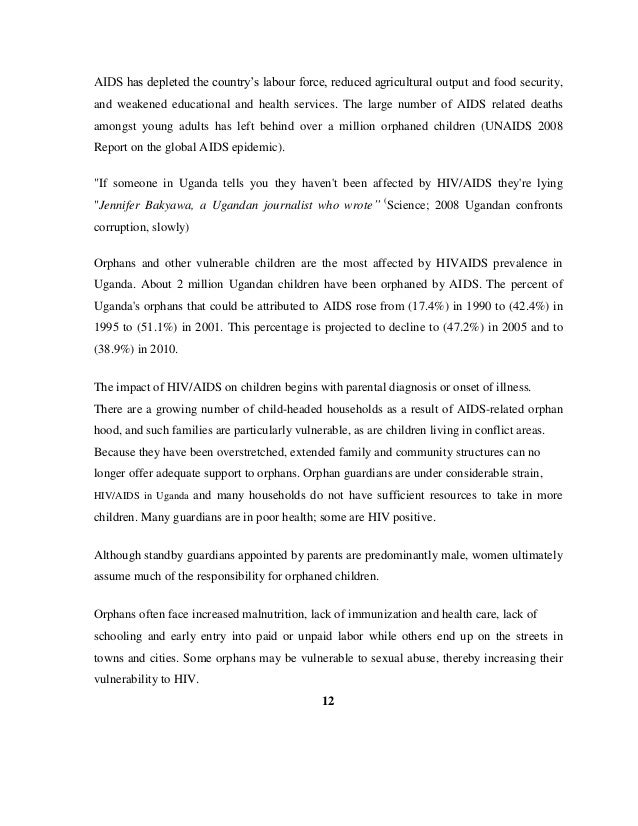 AIDS has depleted the country's labour force, reduced agricultural output and food security, and weakened educational and health services. The large number of AIDS related deaths amongst young adults has left behind over a million orphaned children (UNAIDS 2008 Report on the global AIDS epidemic).

"If someone in Uganda tells you they haven't been affected by HIV/AIDS they're lying "Jennifer Bakyawa, a Ugandan journalist who wrote" (Science; 2008 Ugandan confronts corruption, slowly)

Orphans and other vulnerable children are the most affected by HIVAIDS prevalence in Uganda. About 2 million Ugandan children have been orphaned by AIDS. The percent of Uganda's orphans that could be attributed to AIDS rose from (17.4%) in 1990 to (42.4%) in 1995 to (51.1%) in 2001. This percentage is projected to decline to (47.2%) in 2005 and to (38.9%) in 2010.

The impact of HIV/AIDS on children begins with parental diagnosis or onset of illness. There are a growing number of child-headed households as a result of AIDS-related orphan hood, and such families are particularly vulnerable, as are children living in conflict areas. Because they have been overstretched, extended family and community structures can no longer offer adequate support to orphans. Orphan guardians are under considerable strain, HIV/AIDS in Uganda and many households do not have sufficient resources to take in more children. Many guardians are in poor health; some are HIV positive.

Although standby guardians appointed by parents are predominantly male, women ultimately assume much of the responsibility for orphaned children.

Orphans often face increased malnutrition, lack of immunization and health care, lack of schooling and early entry into paid or unpaid labor while others end up on the streets in towns and cities. Some orphans may be vulnerable to sexual abuse, thereby increasing their vulnerability to HIV.

12